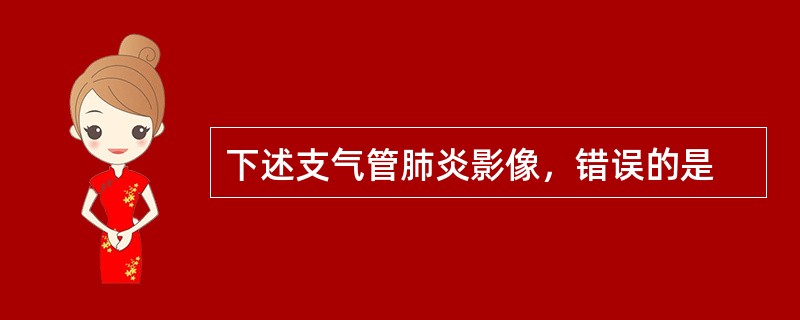 下述支气管肺炎影像，错误的是